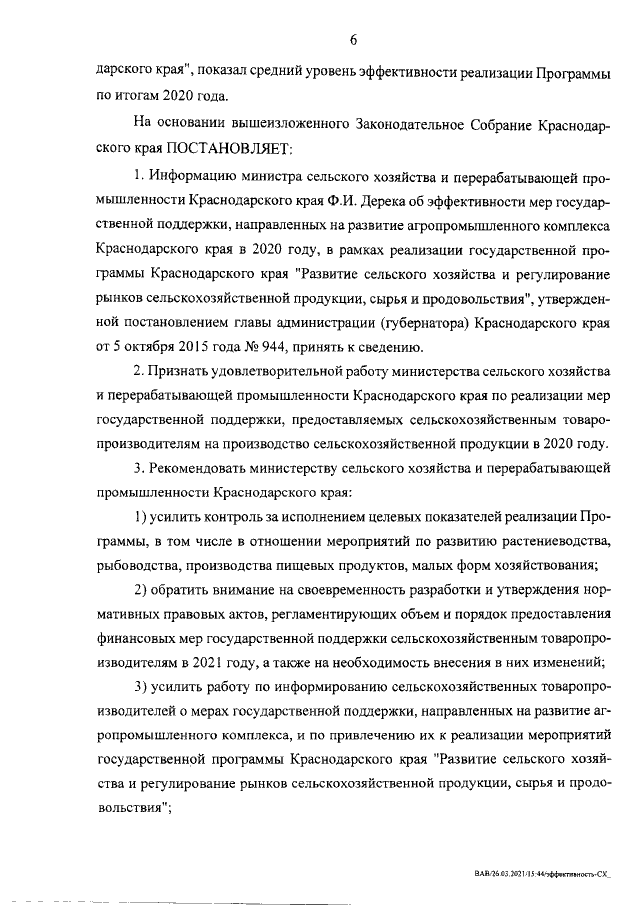 6

дарского края", показал средний уровень эффективности реализации Программы по итогам 2020 года.

На основании вышеизложенного Законодательное Собрание Краснодарского края ПОСТАНОВЛЯЕТ:

1. Информацию министра сельского хозяйства и перерабатывающей промышленности Краснодарского края Ф.И. Дерека об эффективности мер государственной поддержки, направленных на развитие агропромышленного комплекса Краснодарского края в 2020 году, в рамках реализации государственной программы Краснодарского края "Развитие сельского хозяйства и регулирование рынков сельскохозяйственной продукции, сырья и продовольствия", утвержденной постановлением главы администрации (губернатора) Краснодарского края от 5 октября 2015 года № 944, принять к сведению.

2. Признать удовлетворительной работу министерства сельского хозяйства и перерабатывающей промышленности Краснодарского края по реализации мер государственной поддержки, предоставляемых сельскохозяйственным товаропроизводителям на производство сельскохозяйственной продукции в 2020 году.

3. Рекомендовать министерству сельского хозяйства и перерабатывающей промышленности Краснодарского края:

1) усилить контроль за исполнением целевых показателей реализации Программы, в том числе в отношении мероприятий по развитию растениеводства, рыбоводства, производства пищевых продуктов, малых форм хозяйствования;

2) обратить внимание на своевременность разработки и утверждения нормативных правовых актов, регламентирующих объем и порядок предоставления финансовых мер государственной поддержки сельскохозяйственным товаропроизводителям в 2021 году, а также на необходимость внесения в них изменений;

3) усилить работу по информированию сельскохозяйственных товаропроизводителей о мерах государственной поддержки, направленных на развитие агропромышленного комплекса, и по привлечению их к реализации мероприятий государственной программы Краснодарского края "Развитие сельского хозяйства и регулирование рынков сельскохозяйственной продукции, сырья и продовольствия";

ВАВ/26.03.2021/15:44/эффективность-СХ_